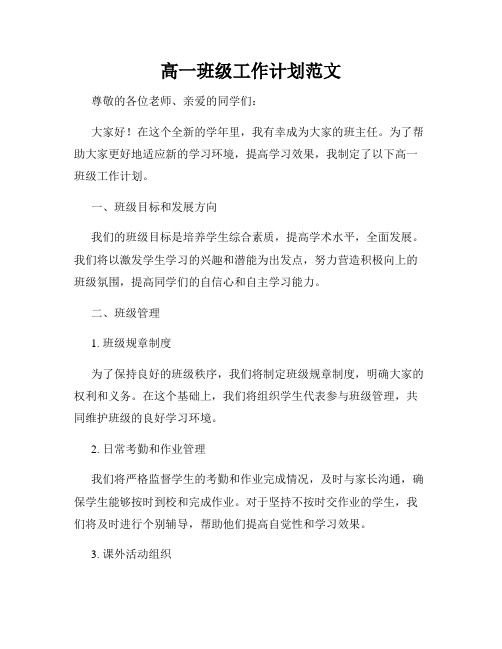 高一班级工作计划范文

尊敬的各位老师、亲爱的同学们：

大家好！在这个全新的学年里，我有幸成为大家的班主任。为了帮助大家更好地适应新的学习环境，提高学习效果，我制定了以下高一班级工作计划。

一、班级目标和发展方向

我们的班级目标是培养学生综合素质，提高学术水平，全面发展。我们将以激发学生学习的兴趣和潜能为出发点，努力营造积极向上的班级氛围，提高同学们的自信心和自主学习能力。

二、班级管理

1. 班级规章制度

为了保持良好的班级秩序，我们将制定班级规章制度，明确大家的权利和义务。在这个基础上，我们将组织学生代表参与班级管理，共同维护班级的良好学习环境。

2. 日常考勤和作业管理

我们将严格监督学生的考勤和作业完成情况，及时与家长沟通，确保学生能够按时到校和完成作业。对于坚持不按时交作业的学生，我们将及时进行个别辅导，帮助他们提高自觉性和学习效果。

3. 课外活动组织